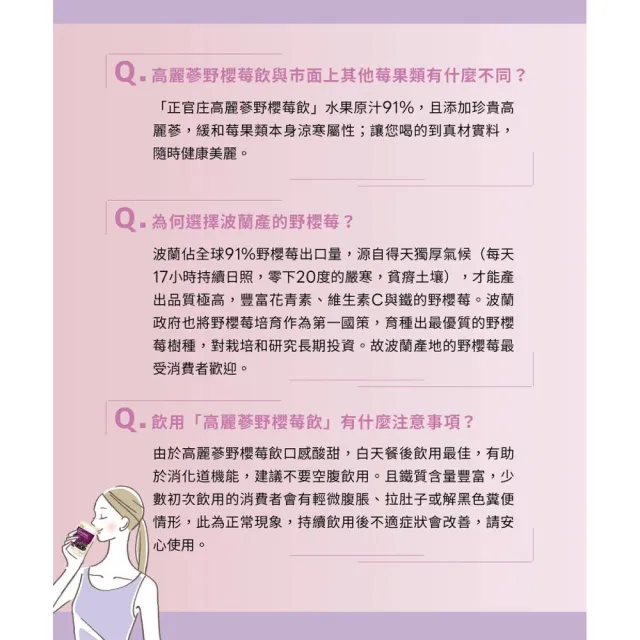 Q. 高麗蔘野櫻莓飲與市面上其他莓果類有什麼不同？

「正官庄高麗蔘野櫻莓飲」水果原汁91%，且添加珍貴高麗蔘，緩和莓果類本身涼寒屬性；讓您喝的到真材實料，隨時健康美麗。

Q. 為何選擇波蘭產的野櫻莓？

波蘭佔全球91%野櫻莓出口量，源自得天獨厚氣候（每天17小時持續日照，零下20度的嚴寒，貧瘠土壤），才能產出品質極高，豐富花青素、維生素C與鐵的野櫻莓。波蘭政府也將野櫻莓培育作為第一國策，育種出最優質的野櫻莓樹種，對栽培和研究長期投資。故波蘭產地的野櫻莓最受消費者歡迎。

Q. 飲用「高麗蔘野櫻莓飲」有什麼注意事項？

由於高麗蔘野櫻莓飲口感酸甜，白天餐後飲用最佳，有助於消化道機能，建議不要空腹飲用。且鐵質含量豐富，少數初次飲用的消費者會有輕微腹脹、拉肚子或解黑色糞便情形，此為正常現象，持續飲用後不適症狀會改善，請安心使用。